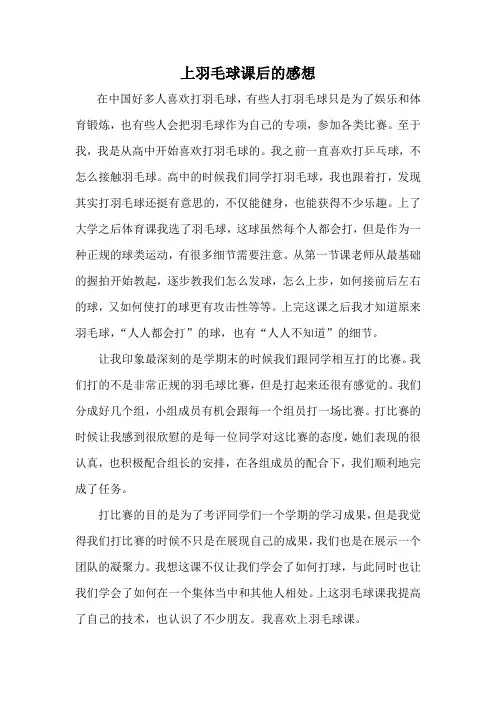 上羽毛球课后的感想

在中国好多人喜欢打羽毛球，有些人打羽毛球只是为了娱乐和体育锻炼，也有些人会把羽毛球作为自己的专项，参加各类比赛。至于我，我是从高中开始喜欢打羽毛球的。我之前一直喜欢打乒乓球，不怎么接触羽毛球。高中的时候我们同学打羽毛球，我也跟着打，发现其实打羽毛球还挺有意思的，不仅能健身，也能获得不少乐趣。上了大学之后体育课我选了羽毛球，这球虽然每个人都会打，但是作为一种正规的球类运动，有很多细节需要注意。从第一节课老师从最基础的握拍开始教起，逐步教我们怎么发球，怎么上步，如何接前后左右的球，又如何使打的球更有攻击性等等。上完这课之后我才知道原来羽毛球，“人人都会打”的球，也有“人人不知道”的细节。

让我印象最深刻的是学期末的时候我们跟同学相互打的比赛。我们打的不是非常正规的羽毛球比赛，但是打起来还很有感觉的。我们分成好几个组，小组成员有机会跟每一个组员打一场比赛。打比赛的时候让我感到很欣慰的是每一位同学对这比赛的态度，她们表现的很认真，也积极配合组长的安排，在各组成员的配合下，我们顺利地完成了任务。

打比赛的目的是为了考评同学们一个学期的学习成果，但是我觉得我们打比赛的时候不只是在展现自己的成果，我们也是在展示一个团队的凝聚力。我想这课不仅让我们学会了如何打球，与此同时也让我们学会了如何在一个集体当中和其他人相处。上这羽毛球课我提高了自己的技术，也认识了不少朋友。我喜欢上羽毛球课。